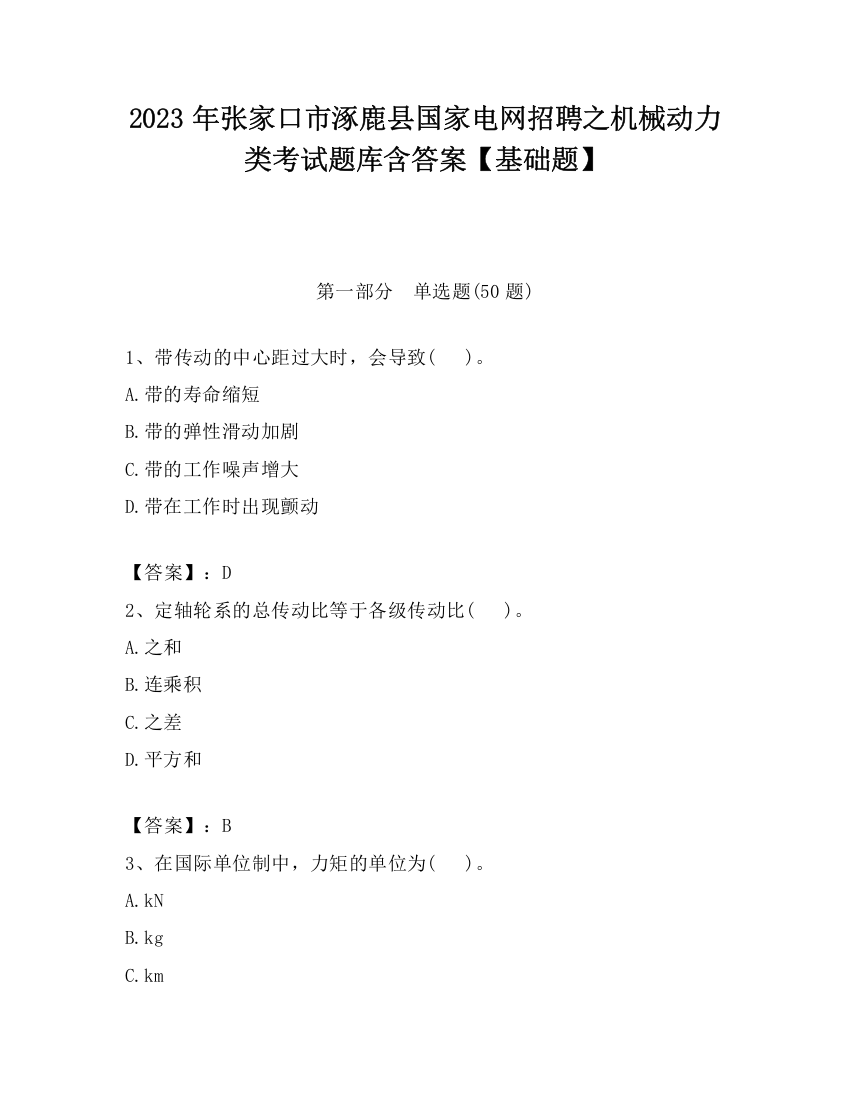 2023 年张家口市涿鹿县国家电网招聘之机械动力类考试题库含答案【基础题】

第一部分　单选题(50 题)

1、带传动的中心距过大时，会导致(　)。
A.带的寿命缩短
B.带的弹性滑动加剧
C.带的工作噪声增大
D.带在工作时出现颤动

【答案】：D
2、定轴轮系的总传动比等于各级传动比(　)。
A.之和
B.连乘积
C.之差
D.平方和

【答案】：B
3、在国际单位制中，力矩的单位为(　)。
A.kN
B.kg
C.km